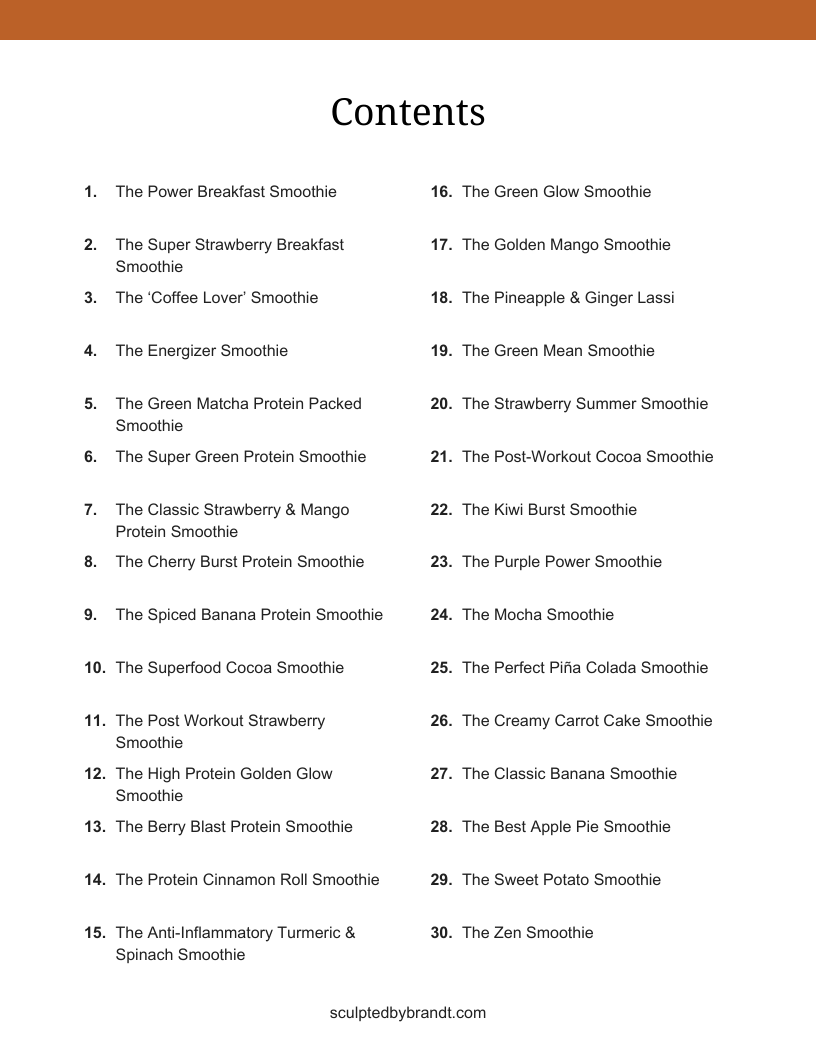 Contents

1. The Power Breakfast Smoothie

2. The Super Strawberry Breakfast Smoothie

3. The ‘Coffee Lover’ Smoothie

4. The Energizer Smoothie

5. The Green Matcha Protein Packed Smoothie

6. The Super Green Protein Smoothie

7. The Classic Strawberry & Mango Protein Smoothie

8. The Cherry Burst Protein Smoothie

9. The Spiced Banana Protein Smoothie

10. The Superfood Cocoa Smoothie

11. The Post Workout Strawberry Smoothie

12. The High Protein Golden Glow Smoothie

13. The Berry Blast Protein Smoothie

14. The Protein Cinnamon Roll Smoothie

15. The Anti-Inflammatory Turmeric & Spinach Smoothie

16. The Green Glow Smoothie

17. The Golden Mango Smoothie

18. The Pineapple & Ginger Lassi

19. The Green Mean Smoothie

20. The Strawberry Summer Smoothie

21. The Post-Workout Cocoa Smoothie

22. The Kiwi Burst Smoothie

23. The Purple Power Smoothie

24. The Mocha Smoothie

25. The Perfect Piña Colada Smoothie

26. The Creamy Carrot Cake Smoothie

27. The Classic Banana Smoothie

28. The Best Apple Pie Smoothie

29. The Sweet Potato Smoothie

30. The Zen Smoothie

sculptedbybrandt.com